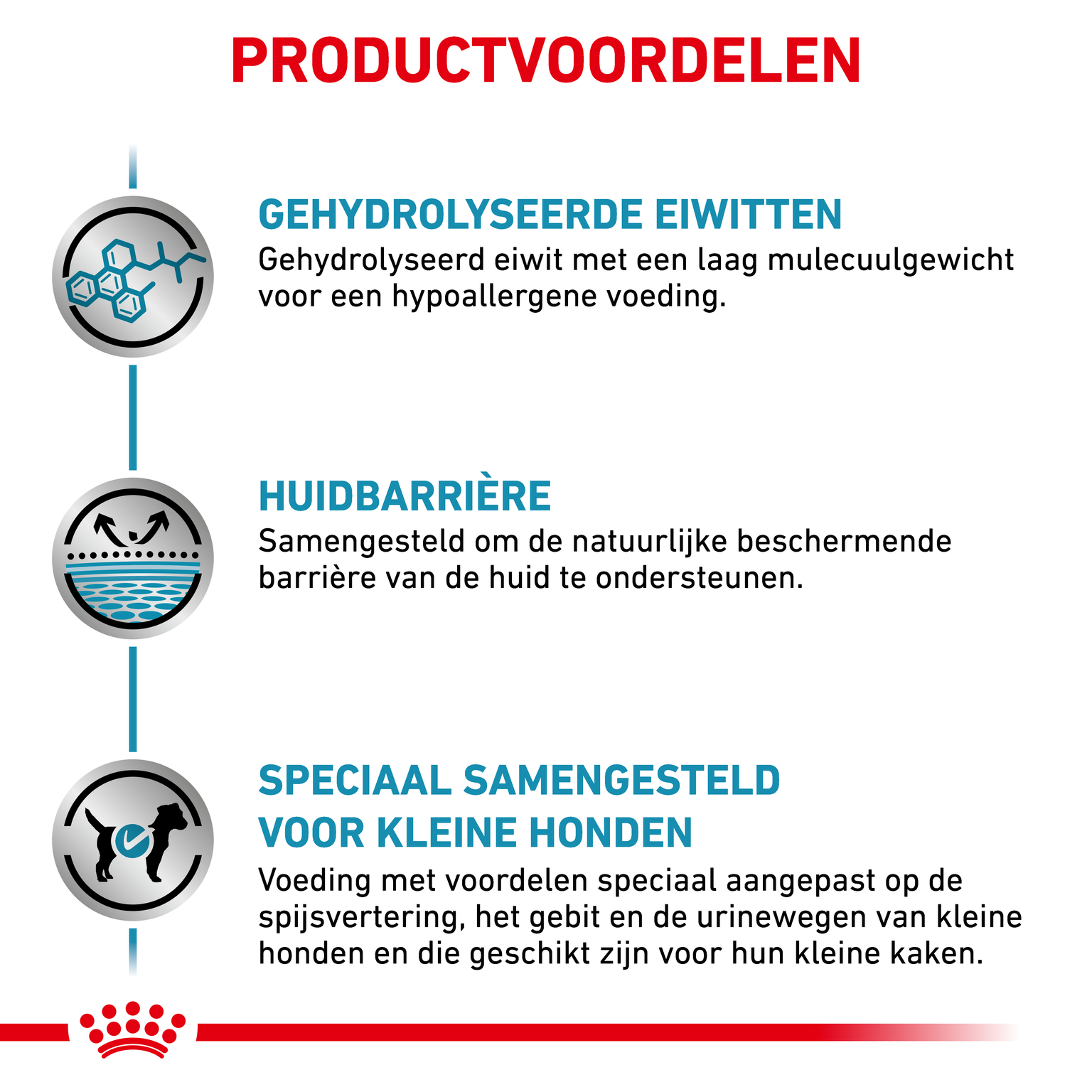 PRODUCTVOORDELEN

GEHYDROLYSEERDE EIWITTEN
Gehydrolyseerd eiwit met een laag mulecuulgewicht voor een hypoallergene voeding.

HUIDBARRIÈRE
Samengesteld om de natuurlijke beschermende barrière van de huid te ondersteunen.

SPECIAAL SAMENGESTELD
VOOR KLEINE HONDEN
Voeding met voordelen speciaal aangepast op de spijsvertering, het gebit en de urinewegen van kleine honden en die geschikt zijn voor hun kleine kaken.